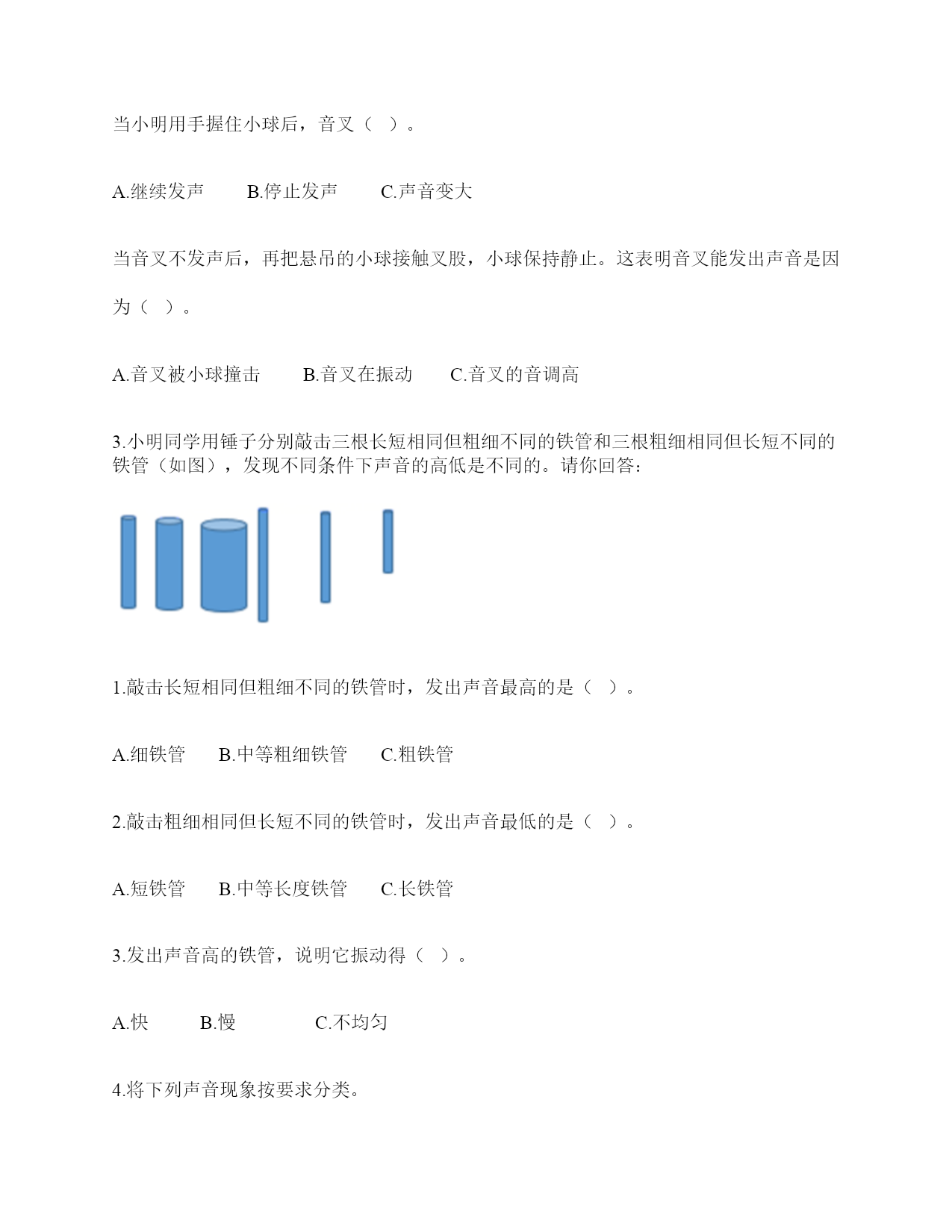 当小明用手握住小球后，音叉（ ）。

A.继续发声　　B.停止发声　　C.声音变大

当音叉不发声后，再把悬吊的小球接触叉股，小球保持静止。这表明音叉能发出声音是因为（ ）。

A.音叉被小球撞击　　B.音叉在振动　　C.音叉的音调高

3.小明同学用锤子分别敲击三根长短相同但粗细不同的铁管和三根粗细相同但长短不同的铁管（如图），发现不同条件下声音的高低是不同的。请你回答：

1.敲击长短相同但粗细不同的铁管时，发出声音最高的是（ ）。

A.细铁管　　B.中等粗细铁管　　C.粗铁管

2.敲击粗细相同但长短不同的铁管时，发出声音最低的是（ ）。

A.短铁管　　B.中等长度铁管　　C.长铁管

3.发出声音高的铁管，说明它振动得（ ）。

A.快　　B.慢　　C.不均匀

4.将下列声音现象按要求分类。